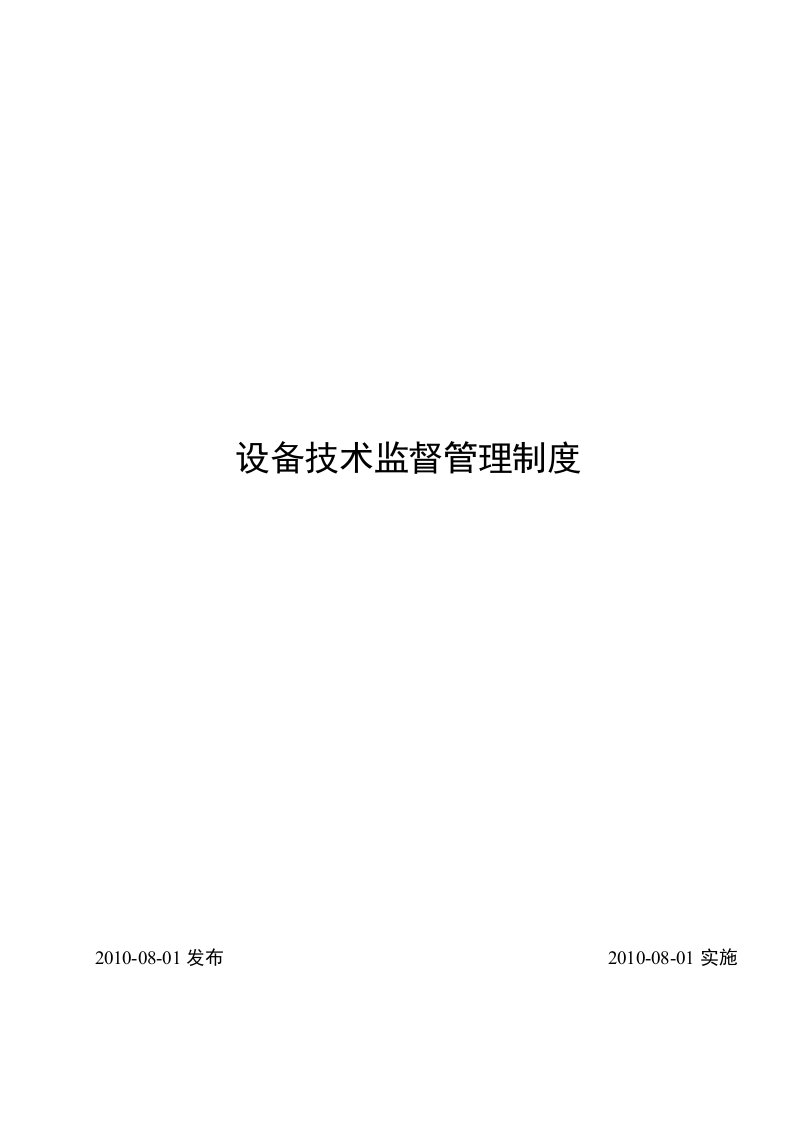 设备技术监督管理制度

2010-08-01 发布

2010-08-01 实施